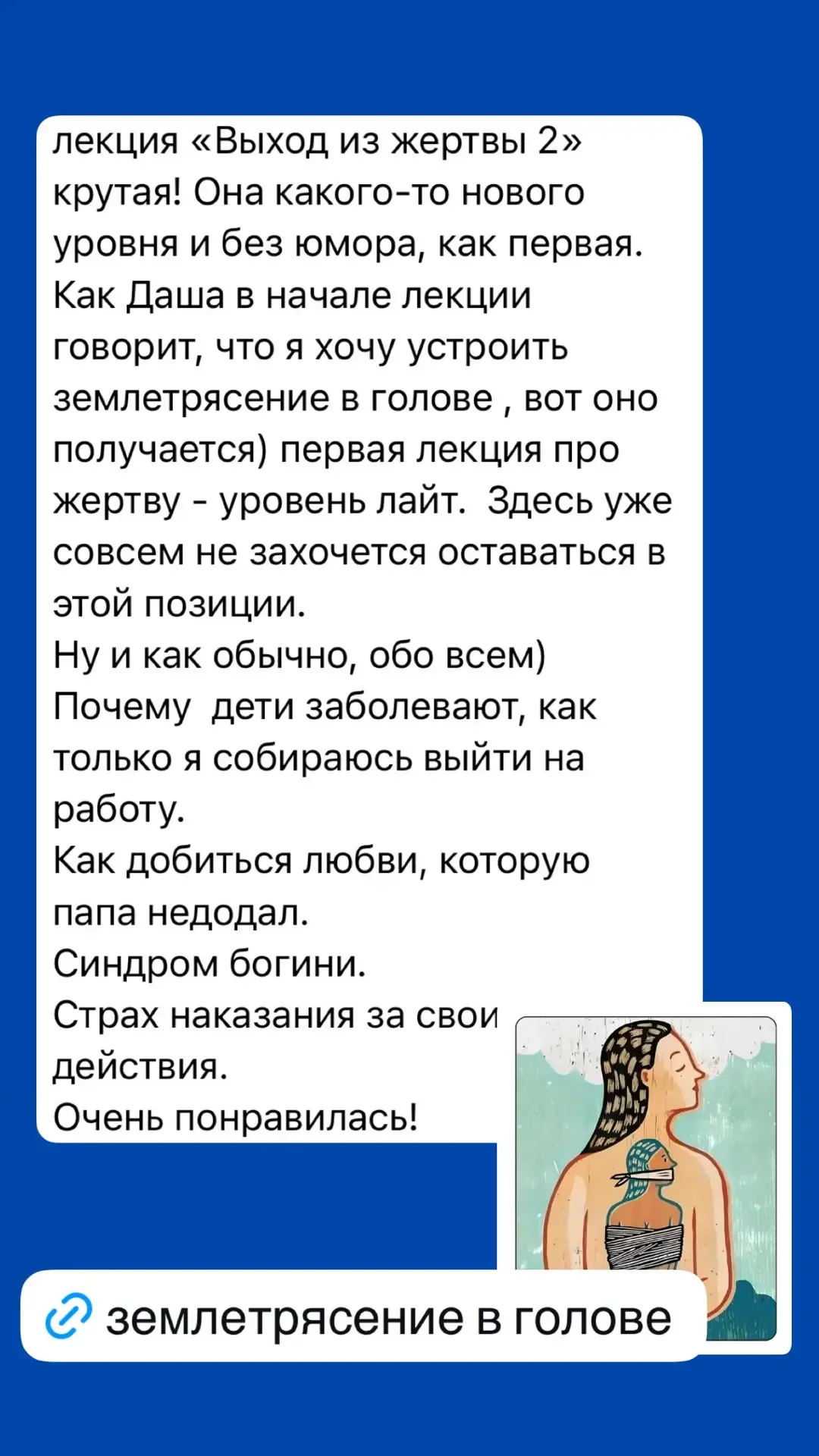 лекция «Выход из жертвы 2» крутая! Она какого-то нового уровня и без юмора, как первая. Как Даша в начале лекции говорит, что я хочу устроить землетрясение в голове , вот оно получается) первая лекция про жертву - уровень лайт.  Здесь уже совсем не захочется оставаться в этой позиции.
Ну и как обычно, обо всем)
Почему  дети заболевают, как только я собираюсь выйти на работу.
Как добиться любви, которую папа недодал.
Синдром богини.
Страх наказания за свои действия.
Очень понравилась!

землетрясение в голове